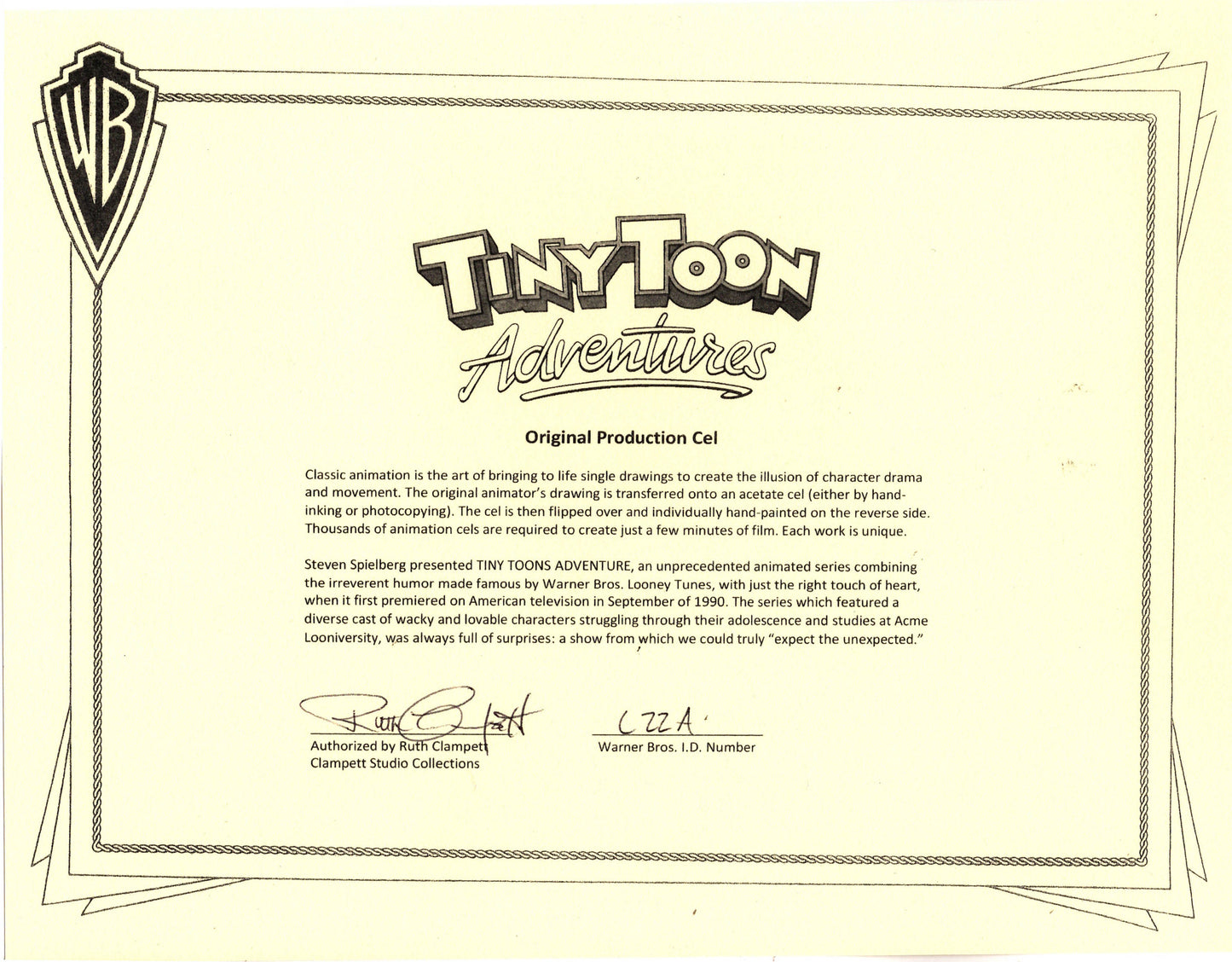 WB

TINY TOON Adventures

Original Production Cel

Classic animation is the art of bringing to life single drawings to create the illusion of character drama and movement. The original animator's drawing is transferred onto an acetate cel (either by hand-inking or photocopying). The cel is then flipped over and individually hand-painted on the reverse side. Thousands of animation cels are required to create just a few minutes of film. Each work is unique.

Steven Spielberg presented TINY TOONS ADVENTURE, an unprecedented animated series combining the irreverent humor made famous by Warner Bros. Looney Tunes, with just the right touch of heart, when it first premiered on American television in September of 1990. The series which featured a diverse cast of wacky and lovable characters struggling through their adolescence and studies at Acme Looniversity, was always full of surprises: a show from which we could truly "expect the unexpected."

Ruth Clampett
Authorized by Ruth Clampett
Clampett Studio Collections

C22A
Warner Bros. I.D. Number